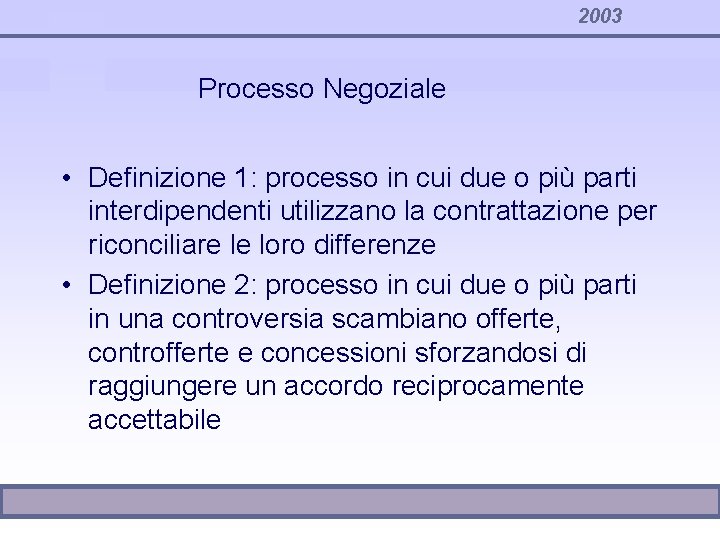 2003

Processo Negoziale

• Definizione 1: processo in cui due o più parti interdipendenti utilizzano la contrattazione per riconciliare le loro differenze
• Definizione 2: processo in cui due o più parti in una controversia scambiano offerte, controfferte e concessioni sforzandosi di raggiungere un accordo reciprocamente accettabile